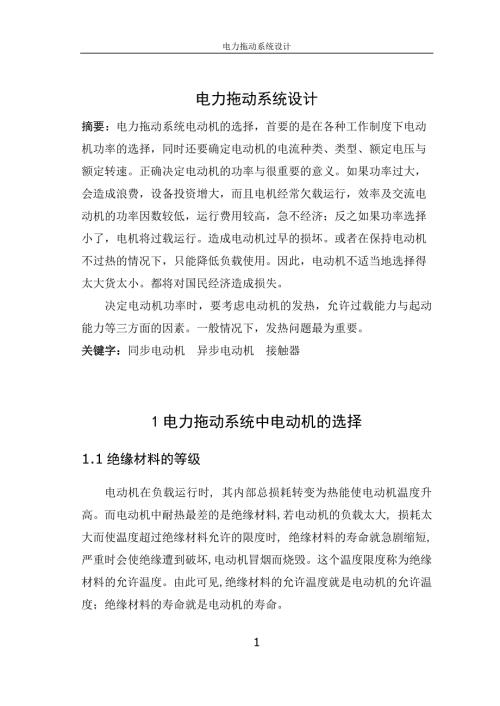 电力拖动系统设计

电力拖动系统设计

摘要：电力拖动系统电动机的选择，首要的是在各种工作制度下电动机功率的选择，同时还要确定电动机的电流种类、类型、额定电压与额定转速。正确决定电动机的功率与很重要的意义。如果功率过大，会造成浪费，设备投资增大，而且电机经常欠载运行，效率及交流电动机的功率因数较低，运行费用较高，急不经济；反之如果功率选择小了，电机将过载运行。造成电动机过早的损坏。或者在保持电动机不过热的情况下，只能降低负载使用。因此，电动机不适当地选择得太大货太小。都将对国民经济造成损失。

决定电动机功率时，要考虑电动机的发热，允许过载能力与起动能力等三方面的因素。一般情况下，发热问题最为重要。

关键字：同步电动机 异步电动机 接触器

1 电力拖动系统中电动机的选择

1.1 绝缘材料的等级

电动机在负载运行时，其内部总损耗转变为热能使电动机温度升高。而电动机中耐热最差的是绝缘材料，若电动机的负载太大，损耗太大而使温度超过绝缘材料允许的限度时，绝缘材料的寿命就急剧缩短，严重时会使绝缘遭到破坏，电动机冒烟而烧毁。这个温度限度称为绝缘材料的允许温度。由此可见，绝缘材料的允许温度就是电动机的允许温度；绝缘材料的寿命就是电动机的寿命。

1